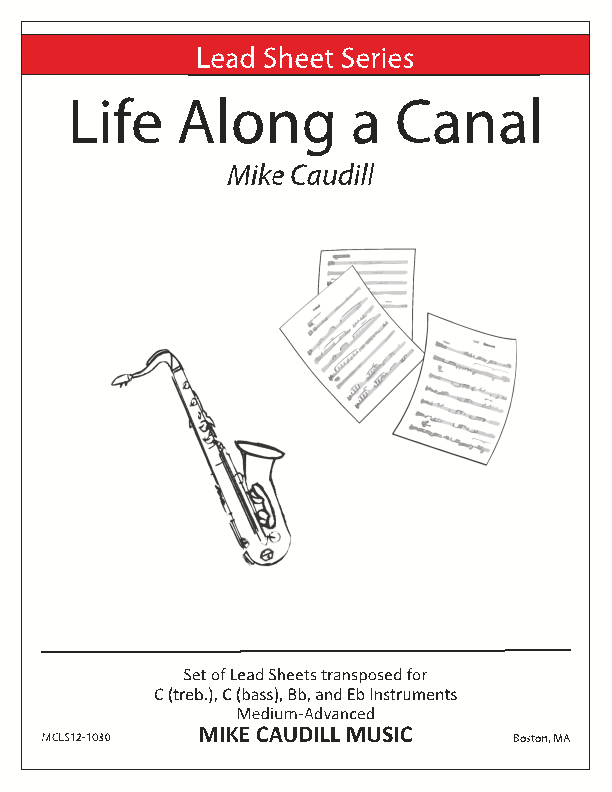 Lead Sheet Series

Life Along a Canal

Mike Caudill

Set of Lead Sheets transposed for
C (treb.), C (bass), Bb, and Eb Instruments
Medium-Advanced

MCLS12-1030

MIKE CAUDILL MUSIC

Boston, MA